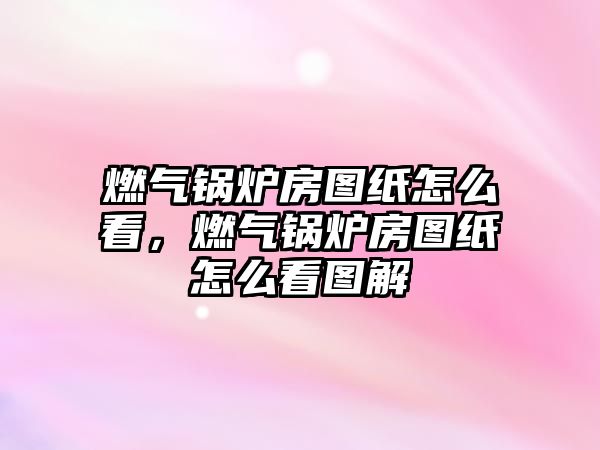 燃气锅炉房图纸怎么看，燃气锅炉房图纸怎么看图解